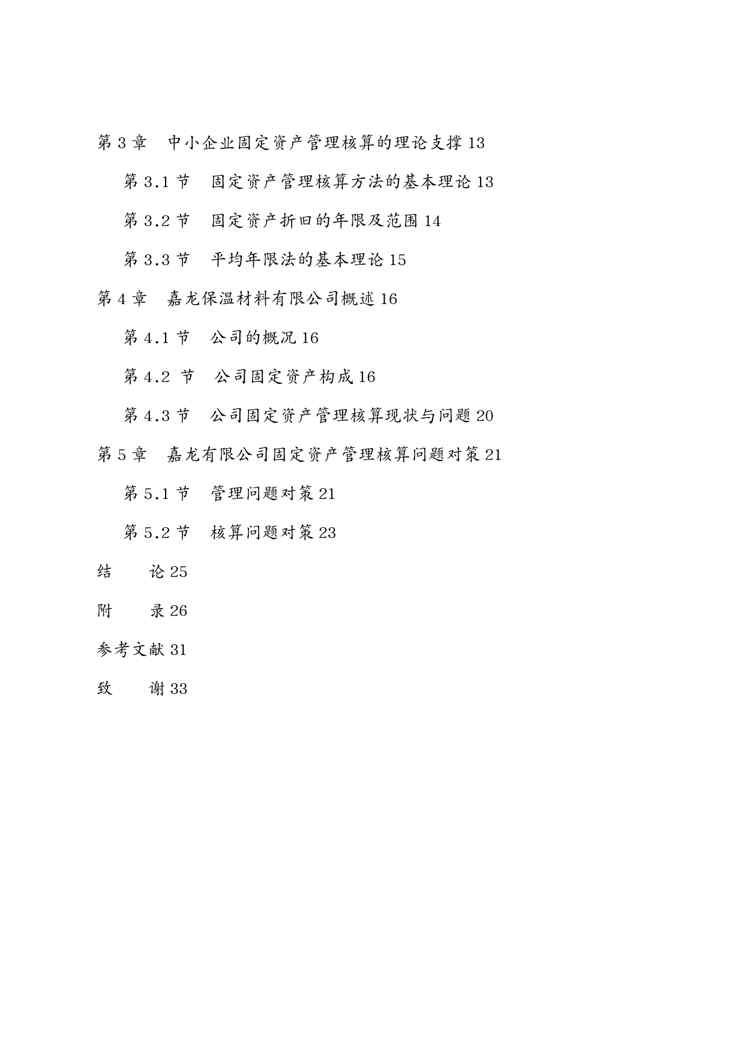 第 3 章　中小企业固定资产管理核算的理论支撑 13

第 3.1 节　固定资产管理核算方法的基本理论 13

第 3.2 节　固定资产折旧的年限及范围 14

第 3.3 节　平均年限法的基本理论 15

第 4 章　嘉龙保温材料有限公司概述 16

第 4.1 节　公司的概况 16

第 4.2 节　公司固定资产构成 16

第 4.3 节　公司固定资产管理核算现状与问题 20

第 5 章　嘉龙有限公司固定资产管理核算问题对策 21

第 5.1 节　管理问题对策 21

第 5.2 节　核算问题对策 23

结　　论 25

附　　录 26

参考文献 31

致　　谢 33